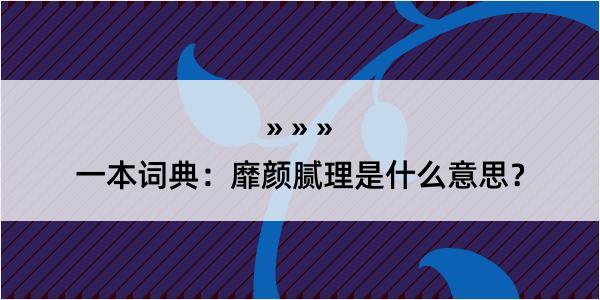 » » »

一本词典：靡颜腻理是什么意思？